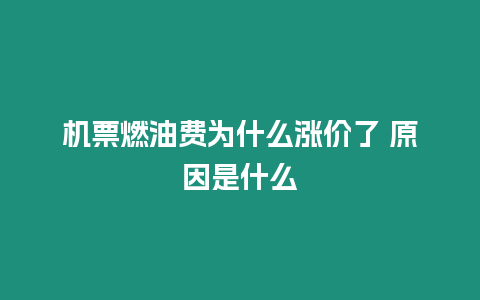 机票燃油费为什么涨价了 原因是什么